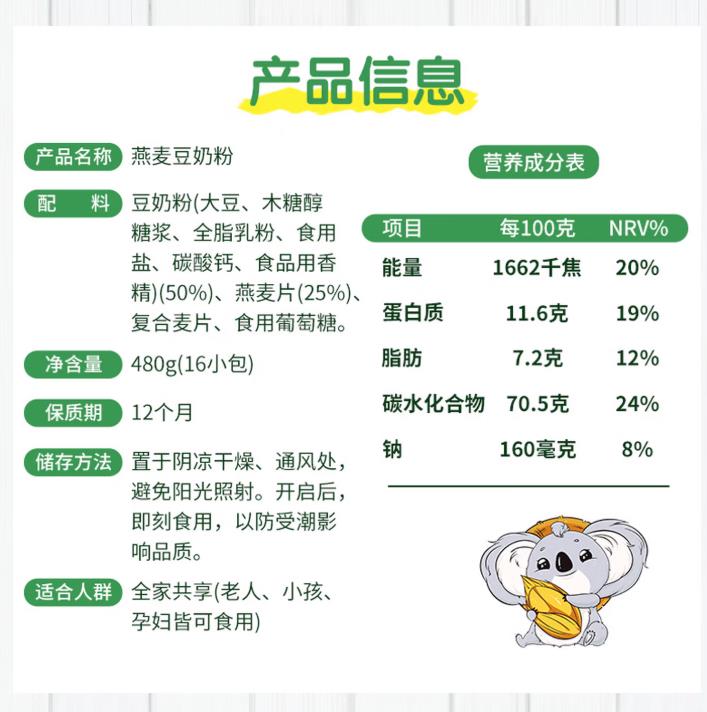 产品信息

产品名称 燕麦豆奶粉

配 料 豆奶粉(大豆、木糖醇糖浆、全脂乳粉、食用盐、碳酸钙、食品用香精)(50%)、燕麦片(25%)、复合麦片、食用葡萄糖。

净含量 480g(16小包)

保质期 12个月

储存方法 置于阴凉干燥、通风处，避免阳光照射。开启后，即刻食用，以防受潮影响品质。

适合人群 全家共享(老人、小孩、孕妇皆可食用)

营养成分表

| 项目 | 每100克 | NRV% |
|---|---|---|
| 能量 | 1662千焦 | 20% |
| 蛋白质 | 11.6克 | 19% |
| 脂肪 | 7.2克 | 12% |
| 碳水化合物 | 70.5克 | 24% |
| 钠 | 160毫克 | 8% |